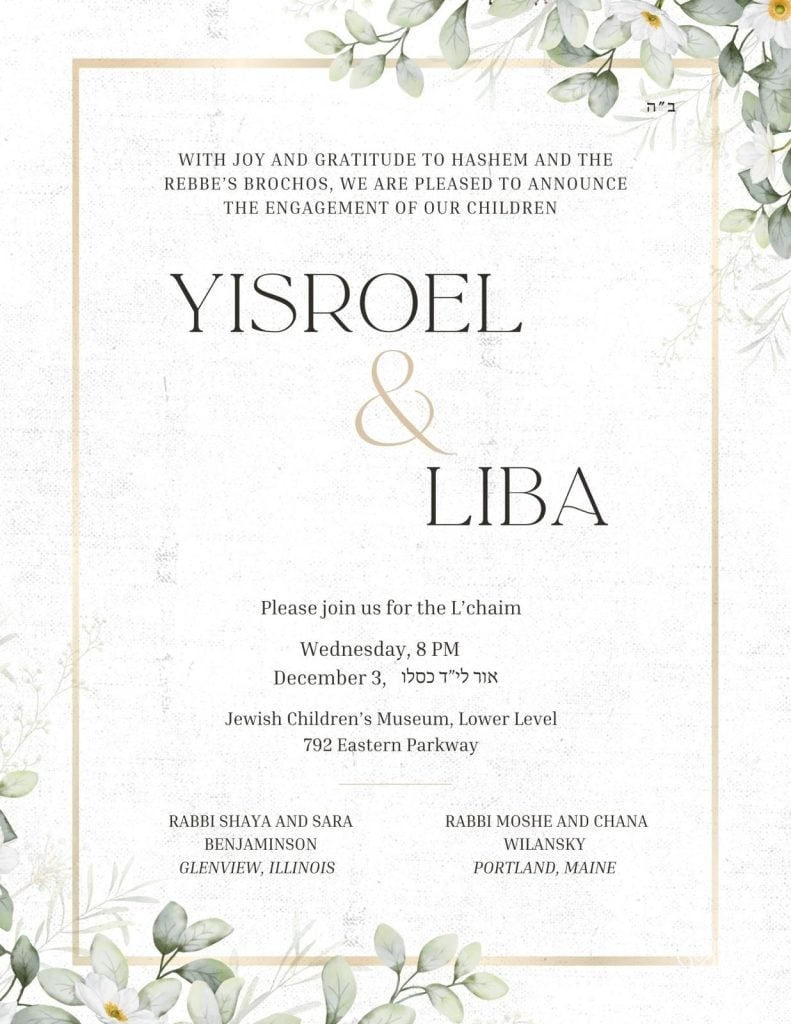 ב"ה

WITH JOY AND GRATITUDE TO HASHEM AND THE REBBE'S BROCHOS, WE ARE PLEASED TO ANNOUNCE THE ENGAGEMENT OF OUR CHILDREN

YISROEL
&
LIBA

Please join us for the L'chaim

Wednesday, 8 PM
December 3, אור לי"ד כסלו

Jewish Children's Museum, Lower Level
792 Eastern Parkway

RABBI SHAYA AND SARA BENJAMINSON
GLENVIEW, ILLINOIS

RABBI MOSHE AND CHANA WILANSKY
PORTLAND, MAINE